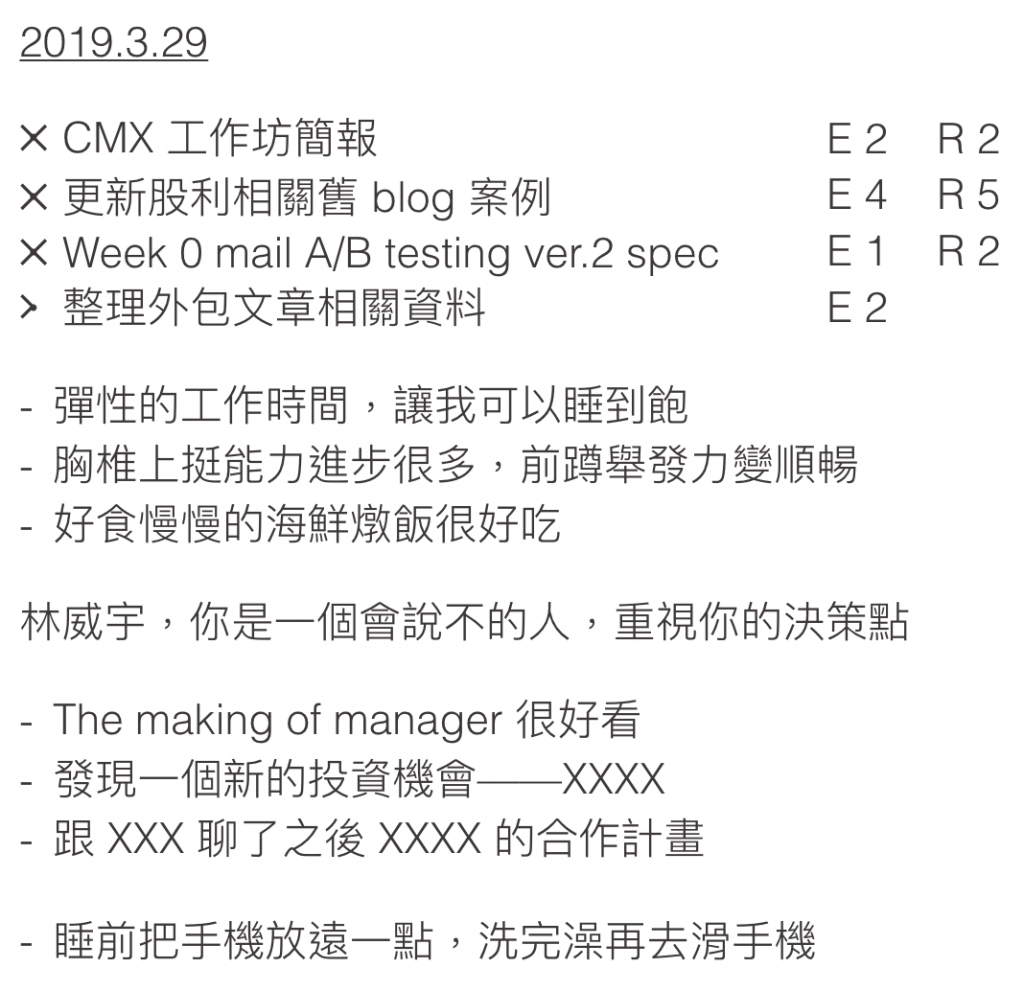 2019.3.29

× CMX 工作坊簡報 E 2 R 2
× 更新股利相關舊 blog 案例 E 4 R 5
× Week 0 mail A/B testing ver.2 spec E 1 R 2
> 整理外包文章相關資料 E 2

- 彈性的工作時間，讓我可以睡到飽
- 胸椎上挺能力進步很多，前蹲舉發力變順暢
- 好食慢慢的海鮮燉飯很好吃

林威宇，你是一個會說不的人，重視你的決策點

- The making of manager 很好看
- 發現一個新的投資機會——XXXX
- 跟 XXX 聊了之後 XXXX 的合作計畫

- 睡前把手機放遠一點，洗完澡再去滑手機